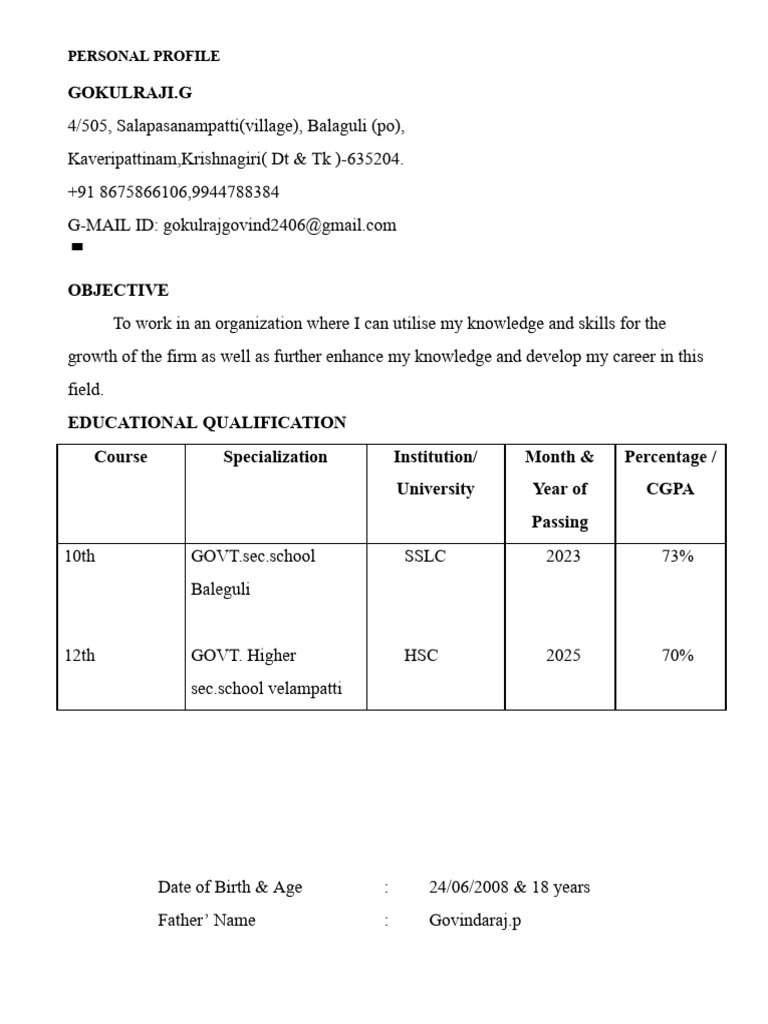 PERSONAL PROFILE

GOKULRAJI.G

4/505, Salapasanampatti(village), Balaguli (po),

Kaveripattinam,Krishnagiri( Dt & Tk )-635204.

+91 8675866106,9944788384

G-MAIL ID: gokulrajgovind2406@gmail.com

OBJECTIVE

To work in an organization where I can utilise my knowledge and skills for the growth of the firm as well as further enhance my knowledge and develop my career in this field.

EDUCATIONAL QUALIFICATION

| Course | Specialization | Institution/ University | Month & Year of Passing | Percentage / CGPA |
|---|---|---|---|---|
| 10th | GOVT.sec.school Baleguli | SSLC | 2023 | 73% |
| 12th | GOVT. Higher sec.school velampatti | HSC | 2025 | 70% |

Date of Birth & Age : 24/06/2008 & 18 years

Father' Name : Govindaraj.p